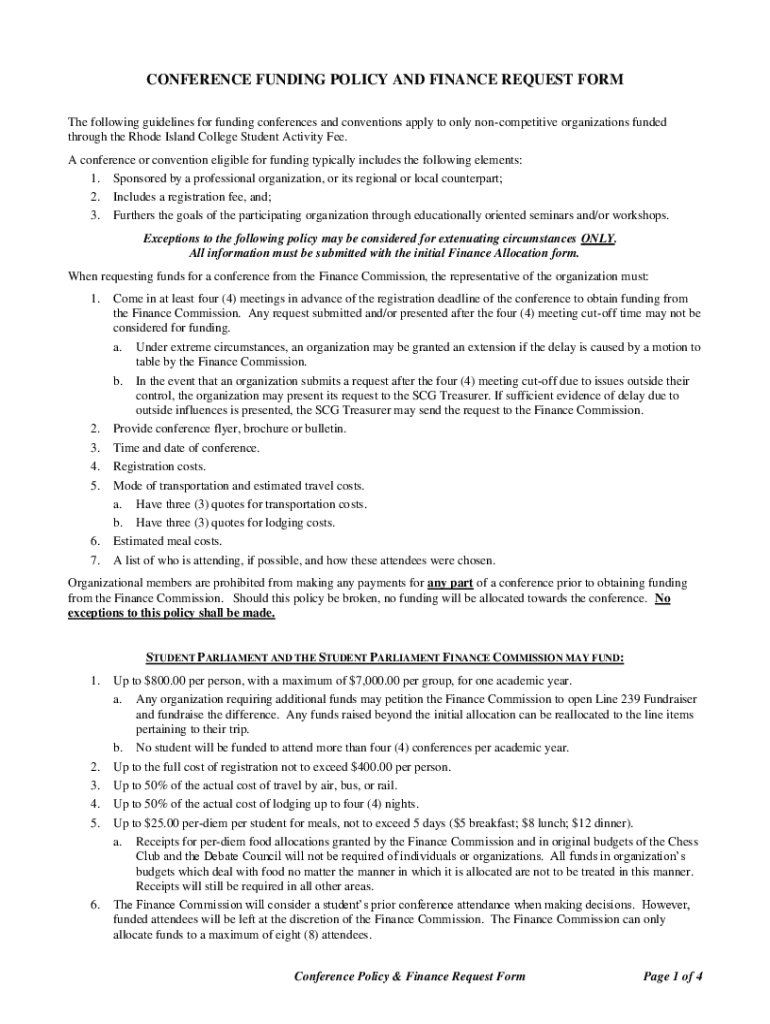 CONFERENCE FUNDING POLICY AND FINANCE REQUEST FORM

The following guidelines for funding conferences and conventions apply to only non-competitive organizations funded through the Rhode Island College Student Activity Fee.

A conference or convention eligible for funding typically includes the following elements:
1. Sponsored by a professional organization, or its regional or local counterpart;
2. Includes a registration fee, and;
3. Furthers the goals of the participating organization through educationally oriented seminars and/or workshops.

Exceptions to the following policy may be considered for extenuating circumstances ONLY. All information must be submitted with the initial Finance Allocation form.

When requesting funds for a conference from the Finance Commission, the representative of the organization must:
1. Come in at least four (4) meetings in advance of the registration deadline of the conference to obtain funding from the Finance Commission. Any request submitted and/or presented after the four (4) meeting cut-off time may not be considered for funding.
a. Under extreme circumstances, an organization may be granted an extension if the delay is caused by a motion to table by the Finance Commission.
b. In the event that an organization submits a request after the four (4) meeting cut-off due to issues outside their control, the organization may present its request to the SCG Treasurer. If sufficient evidence of delay due to outside influences is presented, the SCG Treasurer may send the request to the Finance Commission.
2. Provide conference flyer, brochure or bulletin.
3. Time and date of conference.
4. Registration costs.
5. Mode of transportation and estimated travel costs.
a. Have three (3) quotes for transportation costs.
b. Have three (3) quotes for lodging costs.
6. Estimated meal costs.
7. A list of who is attending, if possible, and how these attendees were chosen.

Organizational members are prohibited from making any payments for any part of a conference prior to obtaining funding from the Finance Commission. Should this policy be broken, no funding will be allocated towards the conference. No exceptions to this policy shall be made.

STUDENT PARLIAMENT AND THE STUDENT PARLIAMENT FINANCE COMMISSION MAY FUND:
1. Up to $800.00 per person, with a maximum of $7,000.00 per group, for one academic year.
a. Any organization requiring additional funds may petition the Finance Commission to open Line 239 Fundraiser and fundraise the difference. Any funds raised beyond the initial allocation can be reallocated to the line items pertaining to their trip.
b. No student will be funded to attend more than four (4) conferences per academic year.
2. Up to the full cost of registration not to exceed $400.00 per person.
3. Up to 50% of the actual cost of travel by air, bus, or rail.
4. Up to 50% of the actual cost of lodging up to four (4) nights.
5. Up to $25.00 per-diem per student for meals, not to exceed 5 days ($5 breakfast; $8 lunch; $12 dinner).
a. Receipts for per-diem food allocations granted by the Finance Commission and in original budgets of the Chess Club and the Debate Council will not be required of individuals or organizations. All funds in organization's budgets which deal with food no matter the manner in which it is allocated are not to be treated in this manner. Receipts will still be required in all other areas.
6. The Finance Commission will consider a student's prior conference attendance when making decisions. However, funded attendees will be left at the discretion of the Finance Commission. The Finance Commission can only allocate funds to a maximum of eight (8) attendees.

Conference Policy & Finance Request Form Page 1 of 4